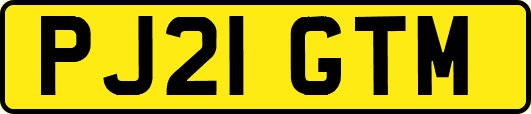 PJ21 GTM